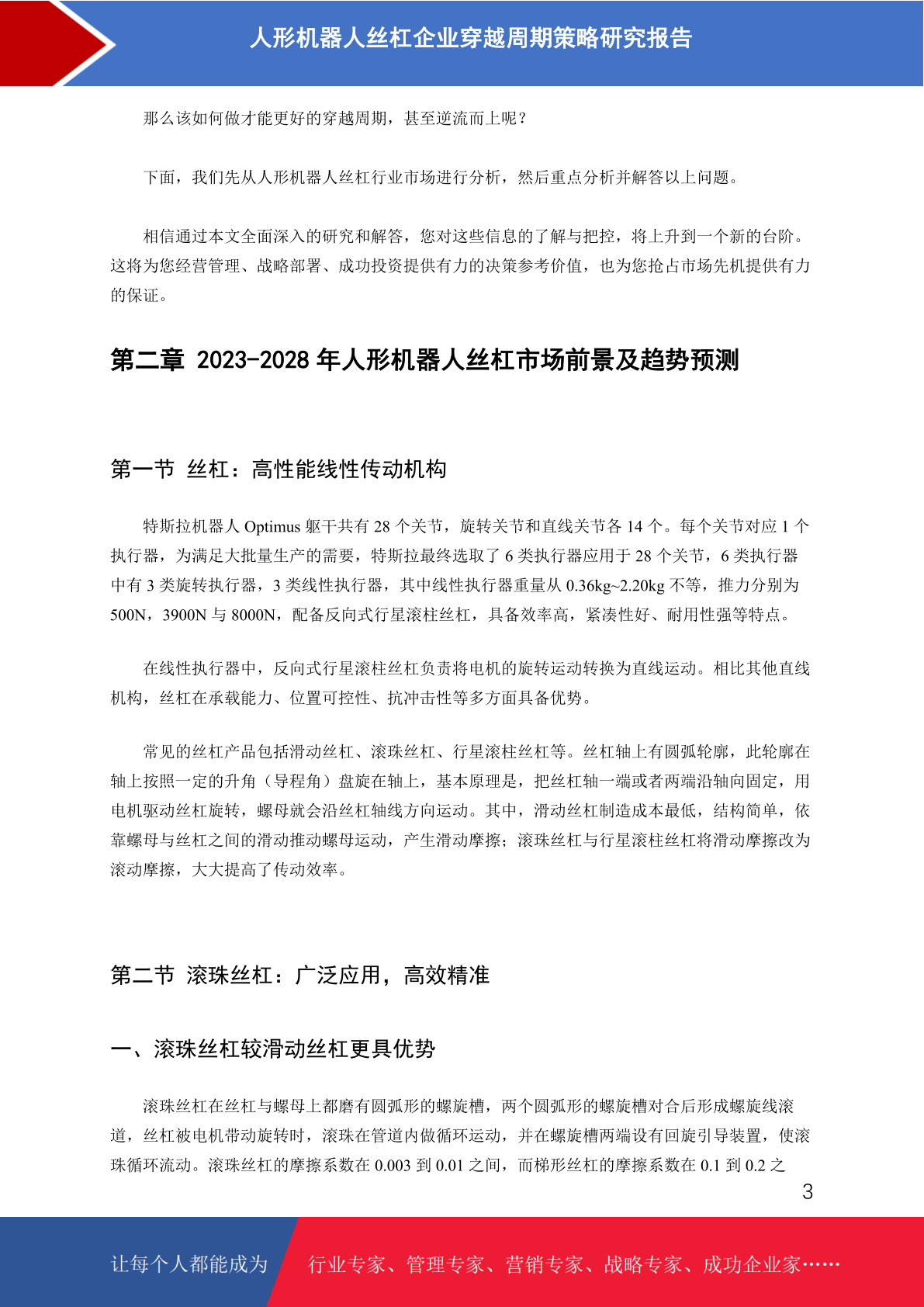 人形机器人丝杠企业穿越周期策略研究报告

那么该如何做才能更好的穿越周期，甚至逆流而上呢？

下面，我们先从人形机器人丝杠行业市场进行分析，然后重点分析并解答以上问题。

相信通过本文全面深入的研究和解答，您对这些信息的了解与把控，将上升到一个新的台阶。这将为您经营管理、战略部署、成功投资提供有力的决策参考价值，也为您抢占市场先机提供有力的保证。

第二章 2023-2028 年人形机器人丝杠市场前景及趋势预测

第一节 丝杠：高性能线性传动机构

特斯拉机器人 Optimus 躯干共有 28 个关节，旋转关节和直线关节各 14 个。每个关节对应 1 个执行器，为满足大批量生产的需要，特斯拉最终选取了 6 类执行器应用于 28 个关节，6 类执行器中有 3 类旋转执行器，3 类线性执行器，其中线性执行器重量从 0.36kg~2.20kg 不等，推力分别为 500N，3900N 与 8000N，配备反向式行星滚柱丝杠，具备效率高，紧凑性好、耐用性强等特点。

在线性执行器中，反向式行星滚柱丝杠负责将电机的旋转运动转换为直线运动。相比其他直线机构，丝杠在承载能力、位置可控性、抗冲击性等多方面具备优势。

常见的丝杠产品包括滑动丝杠、滚珠丝杠、行星滚柱丝杠等。丝杠轴上有圆弧轮廓，此轮廓在轴上按照一定的升角（导程角）盘旋在轴上，基本原理是，把丝杠轴一端或者两端沿轴向固定，用电机驱动丝杠旋转，螺母就会沿丝杠轴线方向运动。其中，滑动丝杠制造成本最低，结构简单，依靠螺母与丝杠之间的滑动推动螺母运动，产生滑动摩擦；滚珠丝杠与行星滚柱丝杠将滑动摩擦改为滚动摩擦，大大提高了传动效率。

第二节 滚珠丝杠：广泛应用，高效精准

一、滚珠丝杠较滑动丝杠更具优势

滚珠丝杠在丝杠与螺母上都磨有圆弧形的螺旋槽，两个圆弧形的螺旋槽对合后形成螺旋线滚道，丝杠被电机带动旋转时，滚珠在管道内做循环运动，并在螺旋槽两端设有回旋引导装置，使滚珠循环流动。滚珠丝杠的摩擦系数在 0.003 到 0.01 之间，而梯形丝杠的摩擦系数在 0.1 到 0.2 之

3

让每个人都能成为 行业专家、管理专家、营销专家、战略专家、成功企业家……